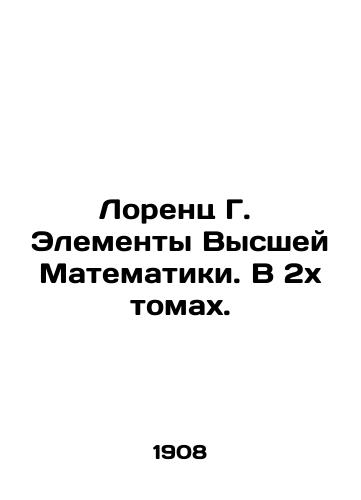 Лоренц Г. Элементы Высшей Математики. В 2х томах.

1908